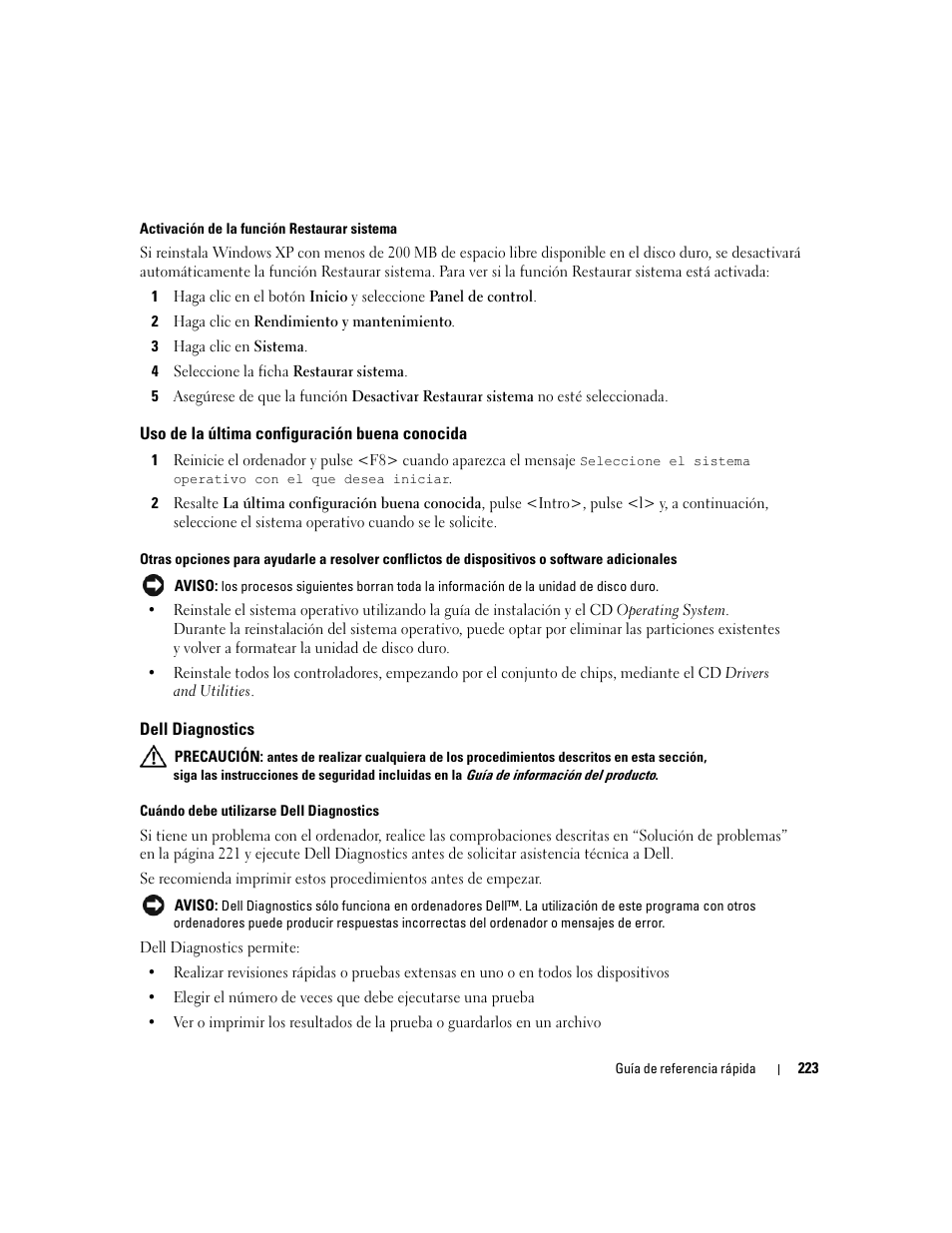 Activación de la función Restaurar sistema

Si reinstala Windows XP con menos de 200 MB de espacio libre disponible en el disco duro, se desactivará automáticamente la función Restaurar sistema. Para ver si la función Restaurar sistema está activada:

1 Haga clic en el botón Inicio y seleccione Panel de control.

2 Haga clic en Rendimiento y mantenimiento.

3 Haga clic en Sistema.

4 Seleccione la ficha Restaurar sistema.

5 Asegúrese de que la función Desactivar Restaurar sistema no esté seleccionada.

Uso de la última configuración buena conocida

1 Reinicie el ordenador y pulse <F8> cuando aparezca el mensaje Seleccione el sistema operativo con el que desea iniciar.

2 Resalte La última configuración buena conocida, pulse <Intro>, pulse <l> y, a continuación, seleccione el sistema operativo cuando se le solicite.

Otras opciones para ayudarle a resolver conflictos de dispositivos o software adicionales

AVISO: los procesos siguientes borran toda la información de la unidad de disco duro.

• Reinstale el sistema operativo utilizando la guía de instalación y el CD Operating System. Durante la reinstalación del sistema operativo, puede optar por eliminar las particiones existentes y volver a formatear la unidad de disco duro.

• Reinstale todos los controladores, empezando por el conjunto de chips, mediante el CD Drivers and Utilities.

Dell Diagnostics

PRECAUCIÓN: antes de realizar cualquiera de los procedimientos descritos en esta sección, siga las instrucciones de seguridad incluidas en la Guía de información del producto.

Cuándo debe utilizarse Dell Diagnostics

Si tiene un problema con el ordenador, realice las comprobaciones descritas en “Solución de problemas” en la página 221 y ejecute Dell Diagnostics antes de solicitar asistencia técnica a Dell.

Se recomienda imprimir estos procedimientos antes de empezar.

AVISO: Dell Diagnostics sólo funciona en ordenadores Dell™. La utilización de este programa con otros ordenadores puede producir respuestas incorrectas del ordenador o mensajes de error.

Dell Diagnostics permite:

• Realizar revisiones rápidas o pruebas extensas en uno o en todos los dispositivos

• Elegir el número de veces que debe ejecutarse una prueba

• Ver o imprimir los resultados de la prueba o guardarlos en un archivo

Guía de referencia rápida | 223